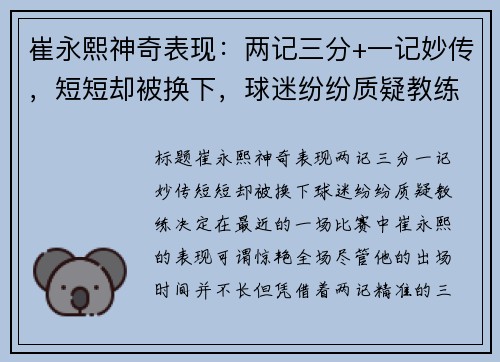 崔永熙神奇表现：两记三分+一记妙传，短短却被换下，球迷纷纷质疑教练

标题崔永熙神奇表现两记三分一记妙传短短却被换下球迷纷纷质疑教练决定在最近的一场比赛中崔永熙的表现可谓惊艳全场尽管他的出场时间并不长但凭借着两记精准的三